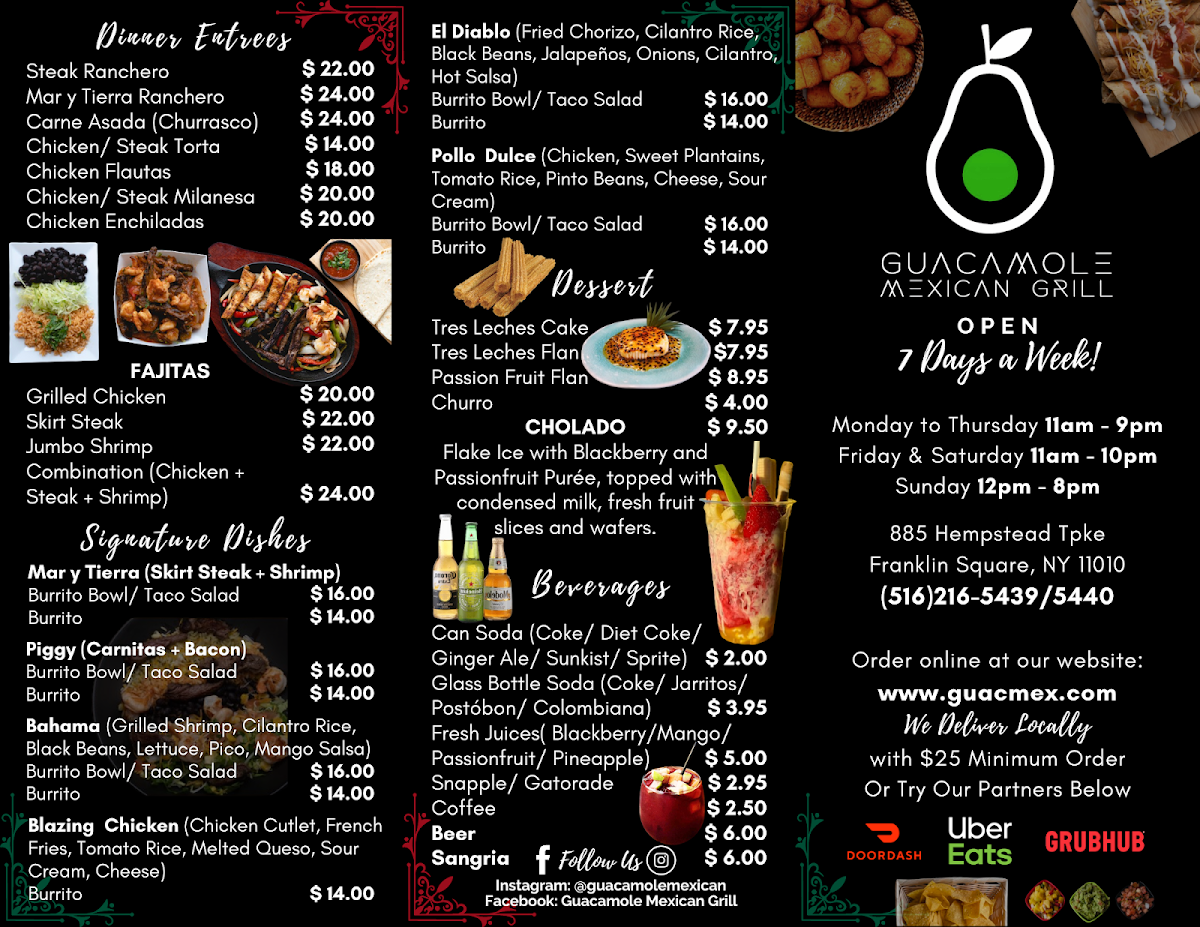 Dinner Entrees
Steak Ranchero $ 22.00
Mar y Tierra Ranchero $ 24.00
Carne Asada (Churrasco) $ 24.00
Chicken/ Steak Torta $ 14.00
Chicken Flautas $ 18.00
Chicken/ Steak Milanesa $ 20.00
Chicken Enchiladas $ 20.00

FAJITAS
Grilled Chicken $ 20.00
Skirt Steak $ 22.00
Jumbo Shrimp $ 22.00
Combination (Chicken + Steak + Shrimp) $ 24.00

Signature Dishes
Mar y Tierra (Skirt Steak + Shrimp)
Burrito Bowl/ Taco Salad $ 16.00
Burrito $ 14.00

Piggy (Carnitas + Bacon)
Burrito Bowl/ Taco Salad $ 16.00
Burrito $ 14.00

Bahama (Grilled Shrimp, Cilantro Rice, Black Beans, Lettuce, Pico, Mango Salsa)
Burrito Bowl/ Taco Salad $ 16.00
Burrito $ 14.00

Blazing Chicken (Chicken Cutlet, French Fries, Tomato Rice, Melted Queso, Sour Cream, Cheese)
Burrito $ 14.00

El Diablo (Fried Chorizo, Cilantro Rice, Black Beans, Jalapeños, Onions, Cilantro, Hot Salsa)
Burrito Bowl/ Taco Salad $ 16.00
Burrito $ 14.00

Pollo Dulce (Chicken, Sweet Plantains, Tomato Rice, Pinto Beans, Cheese, Sour Cream)
Burrito Bowl/ Taco Salad $ 16.00
Burrito $ 14.00

Dessert
Tres Leches Cake $ 7.95
Tres Leches Flan $7.95
Passion Fruit Flan $ 8.95
Churro $ 4.00
CHOLADO $ 9.50
Flake Ice with Blackberry and Passionfruit Purée, topped with condensed milk, fresh fruit slices and wafers.

Beverages
Can Soda (Coke/ Diet Coke/ Ginger Ale/ Sunkist/ Sprite) $ 2.00
Glass Bottle Soda (Coke/ Jarritos/ Postóbon/ Colombiana) $ 3.95
Fresh Juices( Blackberry/Mango/ Passionfruit/ Pineapple) $ 5.00
Snapple/ Gatorade $ 2.95
Coffee $ 2.50
Beer $ 6.00
Sangria $ 6.00
Follow Us
Instagram: @guacamolemexican
Facebook: Guacamole Mexican Grill

GUACAMOLE
MEXICAN GRILL
OPEN
7 Days a Week!

Monday to Thursday 11am - 9pm
Friday & Saturday 11am - 10pm
Sunday 12pm - 8pm

885 Hempstead Tpke
Franklin Square, NY 11010
(516)216-5439/5440

Order online at our website:
www.guacmex.com
We Deliver Locally
with $25 Minimum Order
Or Try Our Partners Below

DOORDASH
Uber Eats
GRUBHUB